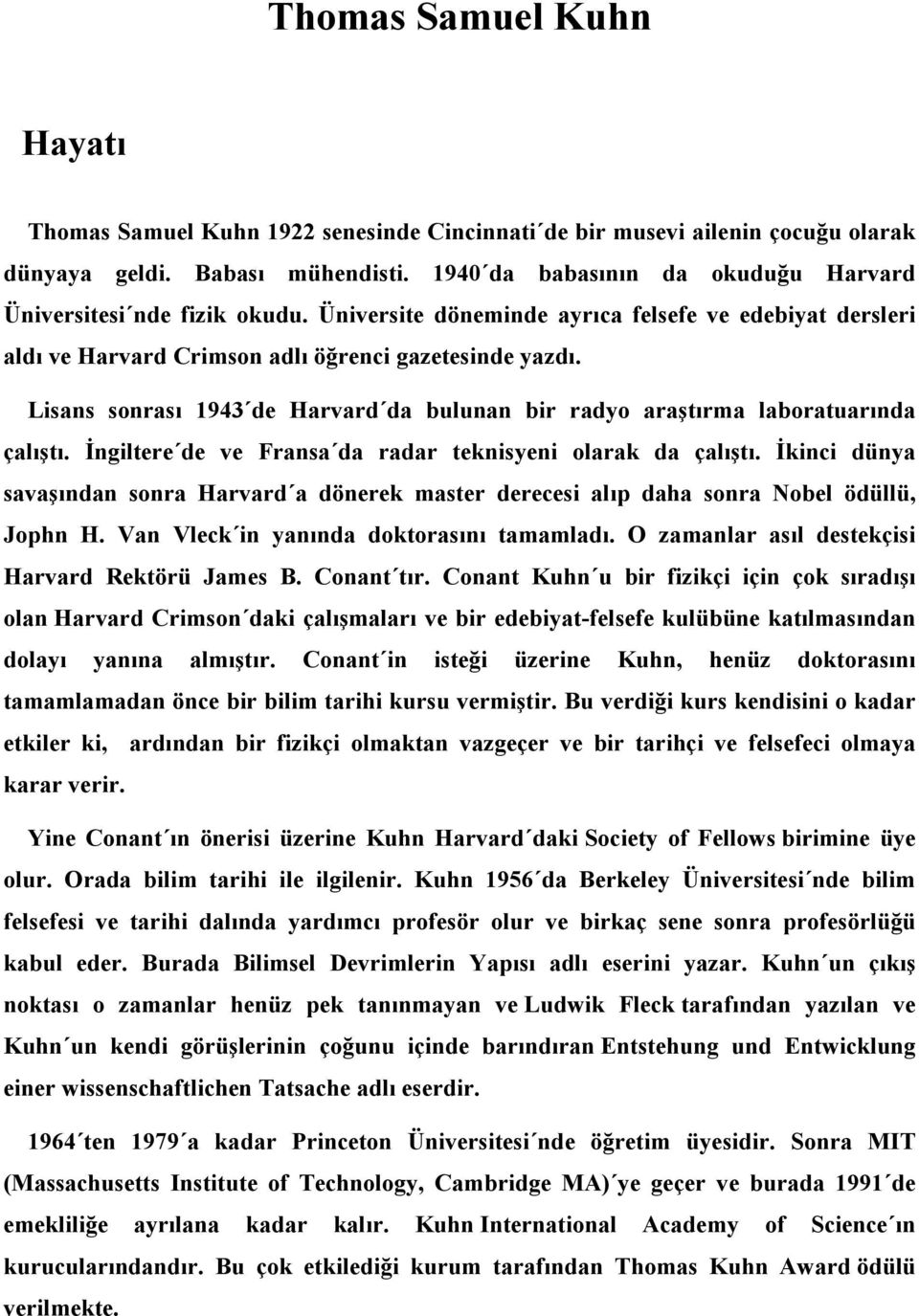 Thomas Samuel Kuhn

Hayatı

Thomas Samuel Kuhn 1922 senesinde Cincinnati´de bir musevi ailenin çocuğu olarak dünyaya geldi. Babası mühendisti. 1940´da babasının da okuduğu Harvard Üniversitesi´nde fizik okudu. Üniversite döneminde ayrıca felsefe ve edebiyat dersleri aldı ve Harvard Crimson adlı öğrenci gazetesinde yazdı.

Lisans sonrası 1943´de Harvard´da bulunan bir radyo araştırma laboratuarında çalıştı. İngiltere´de ve Fransa´da radar teknisyeni olarak da çalıştı. İkinci dünya savaşından sonra Harvard´a dönerek master derecesi alıp daha sonra Nobel ödüllü, Jophn H. Van Vleck´in yanında doktorasını tamamladı. O zamanlar asıl destekçisi Harvard Rektörü James B. Conant´tır. Conant Kuhn´u bir fizikçi için çok sıradışı olan Harvard Crimson´daki çalışmaları ve bir edebiyat-felsefe kulübüne katılmasından dolayı yanına almıştır. Conant´in isteği üzerine Kuhn, henüz doktorasını tamamlamadan önce bir bilim tarihi kursu vermiştir. Bu verdiği kurs kendisini o kadar etkiler ki, ardından bir fizikçi olmaktan vazgeçer ve bir tarihçi ve felsefeci olmaya karar verir.

Yine Conant´ın önerisi üzerine Kuhn Harvard´daki Society of Fellows birimine üye olur. Orada bilim tarihi ile ilgilenir. Kuhn 1956´da Berkeley Üniversitesi´nde bilim felsefesi ve tarihi dalında yardımcı profesör olur ve birkaç sene sonra profesörlüğü kabul eder. Burada Bilimsel Devrimlerin Yapısı adlı eserini yazar. Kuhn´un çıkış noktası o zamanlar henüz pek tanınmayan ve Ludwik Fleck tarafından yazılan ve Kuhn´un kendi görüşlerinin çoğunu içinde barındıran Entstehung und Entwicklung einer wissenschaftlichen Tatsache adlı eserdir.

1964´ten 1979´a kadar Princeton Üniversitesi´nde öğretim üyesidir. Sonra MIT (Massachusetts Institute of Technology, Cambridge MA)´ye geçer ve burada 1991´de emekliliğe ayrılana kadar kalır. Kuhn International Academy of Science´ın kurucularındandır. Bu çok etkilediği kurum tarafından Thomas Kuhn Award ödülü verilmekte.